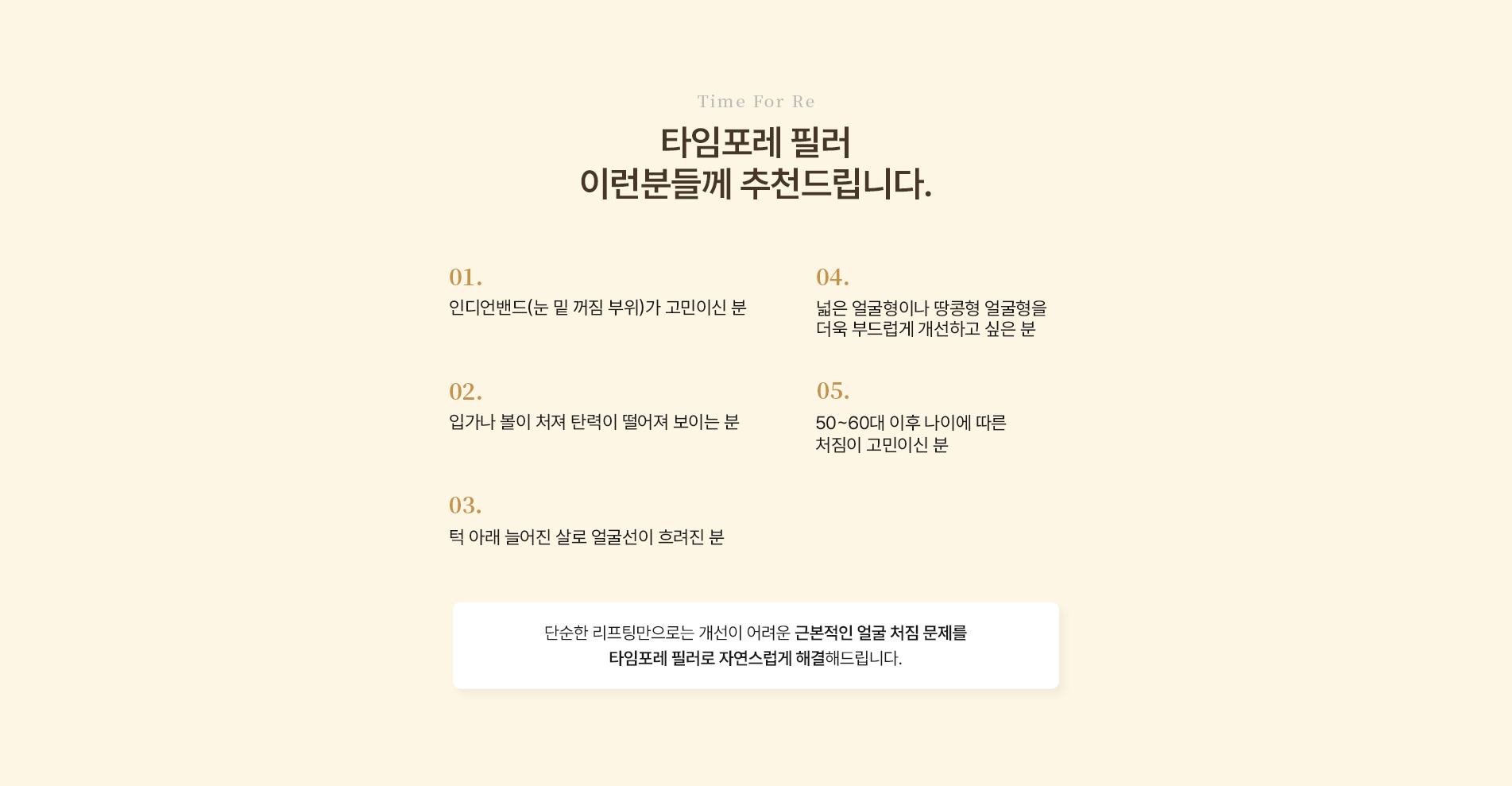 Time For Re

타임포레 필러
이런분들께 추천드립니다.

01.
인디언밴드(눈 밑 꺼짐 부위)가 고민이신 분

02.
입가나 볼이 처져 탄력이 떨어져 보이는 분

03.
턱 아래 늘어진 살로 얼굴선이 흐려진 분

04.
넓은 얼굴형이나 땅콩형 얼굴형을 더욱 부드럽게 개선하고 싶은 분

05.
50~60대 이후 나이에 따른 처짐이 고민이신 분

단순한 리프팅만으로는 개선이 어려운 근본적인 얼굴 처짐 문제를
타임포레 필러로 자연스럽게 해결해드립니다.